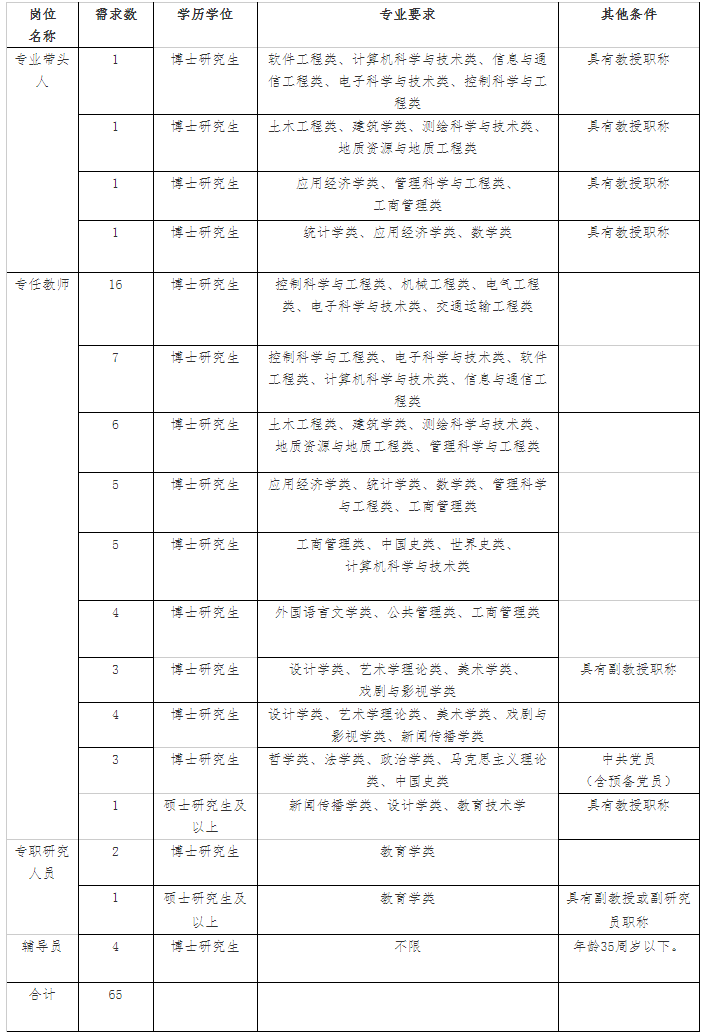 | 岗位名称 | 需求数 | 学历学位 | 专业要求 | 其他条件 |
|---|---|---|---|---|
| 专业带头人 | 1 | 博士研究生 | 软件工程类、计算机科学与技术类、信息与通信工程类、电子科学与技术类、控制科学与工程类 | 具有教授职称 |
| | 1 | 博士研究生 | 土木工程类、建筑学类、测绘科学与技术类、地质资源与地质工程类 | 具有教授职称 |
| | 1 | 博士研究生 | 应用经济学类、管理科学与工程类、工商管理类 | 具有教授职称 |
| | 1 | 博士研究生 | 统计学类、应用经济学类、数学类 | 具有教授职称 |
| 专任教师 | 16 | 博士研究生 | 控制科学与工程类、机械工程类、电气工程类、电子科学与技术类、交通运输工程类 | |
| | 7 | 博士研究生 | 控制科学与工程类、电子科学与技术类、软件工程类、计算机科学与技术类、信息与通信工程类 | |
| | 6 | 博士研究生 | 土木工程类、建筑学类、测绘科学与技术类、地质资源与地质工程类、管理科学与工程类 | |
| | 5 | 博士研究生 | 应用经济学类、统计学类、数学类、管理科学与工程类、工商管理类 | |
| | 5 | 博士研究生 | 工商管理类、中国史类、世界史类、计算机科学与技术类 | |
| | 4 | 博士研究生 | 外国语言文学类、公共管理类、工商管理类 | |
| | 3 | 博士研究生 | 设计学类、艺术学理论类、美术学类、戏剧与影视学类 | 具有副教授职称 |
| | 4 | 博士研究生 | 设计学类、艺术学理论类、美术学类、戏剧与影视学类、新闻传播学类 | |
| | 3 | 博士研究生 | 哲学类、法学类、政治学类、马克思主义理论类、中国史类 | 中共党员（含预备党员） |
| | 1 | 硕士研究生及以上 | 新闻传播学类、设计学类、教育技术学 | 具有教授职称 |
| 专职研究人员 | 2 | 博士研究生 | 教育学类 | |
| | 1 | 硕士研究生及以上 | 教育学类 | 具有副教授或副研究员职称 |
| 辅导员 | 4 | 博士研究生 | 不限 | 年龄35周岁以下。 |
| 合计 | 65 | | | |